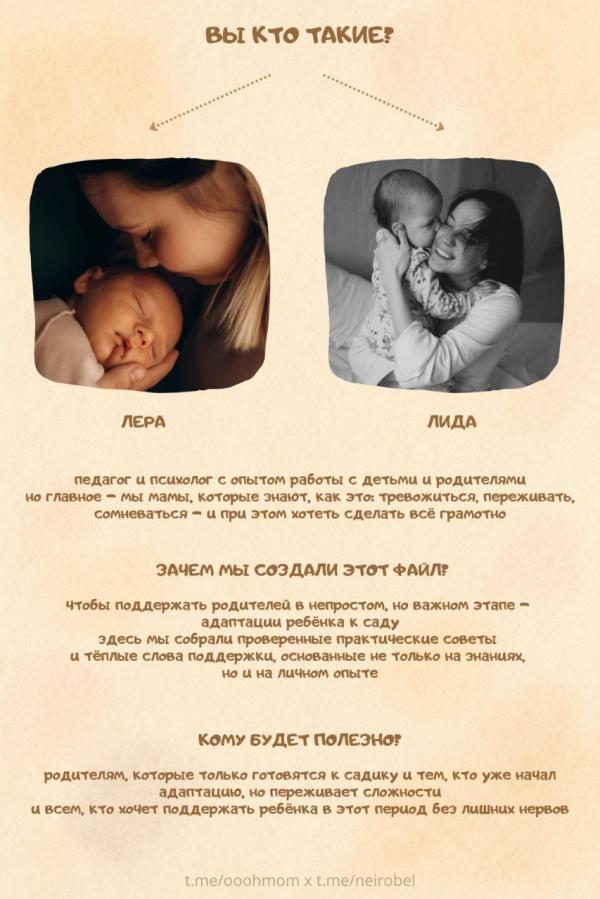 ВЫ КТО ТАКИЕ?

ЛЕРА

ЛИДА

педагог и психолог с опытом работы с детьми и родителями
но главное – мы мамы, которые знают, как это: тревожиться, переживать, сомневаться – и при этом хотеть сделать всё грамотно

ЗАЧЕМ МЫ СОЗДАЛИ ЭТОТ ФАЙЛ?

чтобы поддержать родителей в непростом, но важном этапе – адаптации ребёнка к саду
здесь мы собрали проверенные практические советы и тёплые слова поддержки, основанные не только на знаниях, но и на личном опыте

КОМУ БУДЕТ ПОЛЕЗНО?

родителям, которые только готовятся к садику и тем, кто уже начал адаптацию, но переживает сложности
и всем, кто хочет поддержать ребёнка в этот период без лишних нервов

t.me/ooohmom x t.me/neirobel